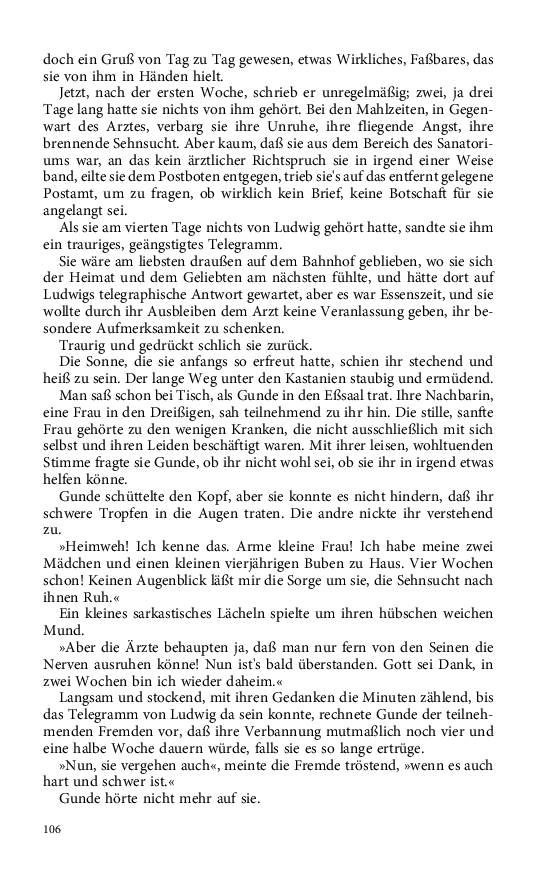 doch ein Gruß von Tag zu Tag gewesen, etwas Wirkliches, Faßbares, das sie von ihm in Händen hielt.

Jetzt, nach der ersten Woche, schrieb er unregelmäßig; zwei, ja drei Tage lang hatte sie nichts von ihm gehört. Bei den Mahlzeiten, in Gegenwart des Arztes, verbarg sie ihre Unruhe, ihre fliegende Angst, ihre brennende Sehnsucht. Aber kaum, daß sie aus dem Bereich des Sanatoriums war, an das kein ärztlicher Richtspruch sie in irgend einer Weise band, eilte sie dem Postboten entgegen, trieb sie's auf das entfernt gelegene Postamt, um zu fragen, ob wirklich kein Brief, keine Botschaft für sie angelangt sei.

Als sie am vierten Tage nichts von Ludwig gehört hatte, sandte sie ihm ein trauriges, geängstigtes Telegramm.

Sie wäre am liebsten draußen auf dem Bahnhof geblieben, wo sie sich der Heimat und dem Geliebten am nächsten fühlte, und hätte dort auf Ludwigs telegraphische Antwort gewartet, aber es war Essenszeit, und sie wollte durch ihr Ausbleiben dem Arzt keine Veranlassung geben, ihr besondere Aufmerksamkeit zu schenken.

Traurig und gedrückt schlich sie zurück.

Die Sonne, die sie anfangs so erfreut hatte, schien ihr stechend und heiß zu sein. Der lange Weg unter den Kastanien staubig und ermüdend.

Man saß schon bei Tisch, als Gunde in den Eßsaal trat. Ihre Nachbarin, eine Frau in den Dreißigen, sah teilnehmend zu ihr hin. Die stille, sanfte Frau gehörte zu den wenigen Kranken, die nicht ausschließlich mit sich selbst und ihren Leiden beschäftigt waren. Mit ihrer leisen, wohltuenden Stimme fragte sie Gunde, ob ihr nicht wohl sei, ob sie ihr in irgend etwas helfen könne.

Gunde schüttelte den Kopf, aber sie konnte es nicht hindern, daß ihr schwere Tropfen in die Augen traten. Die andre nickte ihr verstehend zu.

»Heimweh! Ich kenne das. Arme kleine Frau! Ich habe meine zwei Mädchen und einen kleinen vierjährigen Buben zu Haus. Vier Wochen schon! Keinen Augenblick läßt mir die Sorge um sie, die Sehnsucht nach ihnen Ruh.«

Ein kleines sarkastisches Lächeln spielte um ihren hübschen weichen Mund.

»Aber die Ärzte behaupten ja, daß man nur fern von den Seinen die Nerven ausruhen könne! Nun ist's bald überstanden. Gott sei Dank, in zwei Wochen bin ich wieder daheim.«

Langsam und stockend, mit ihren Gedanken die Minuten zählend, bis das Telegramm von Ludwig da sein konnte, rechnete Gunde der teilnehmenden Fremden vor, daß ihre Verbannung mutmaßlich noch vier und eine halbe Woche dauern würde, falls sie es so lange ertrüge.

»Nun, sie vergehen auch«, meinte die Fremde tröstend, »wenn es auch hart und schwer ist.«

Gunde hörte nicht mehr auf sie.

106